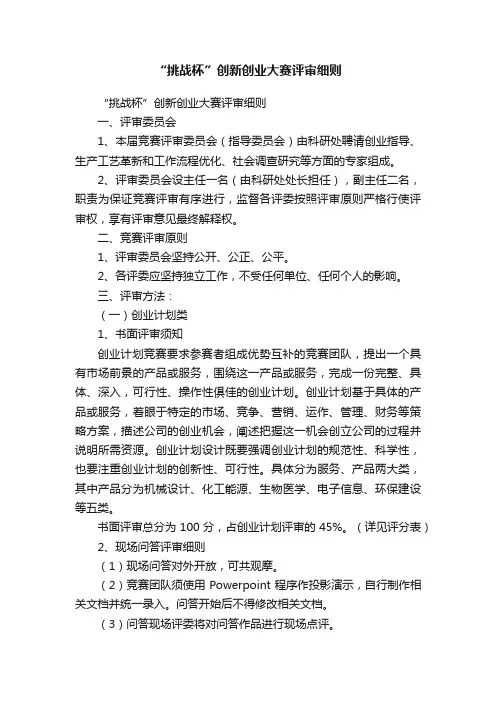 “挑战杯”创新创业大赛评审细则

“挑战杯”创新创业大赛评审细则

一、评审委员会

1、本届竞赛评审委员会（指导委员会）由科研处聘请创业指导、生产工艺革新和工作流程优化、社会调查研究等方面的专家组成。

2、评审委员会设主任一名（由科研处处长担任），副主任二名，职责为保证竞赛评审有序进行，监督各评委按照评审原则严格行使评审权，享有评审意见最终解释权。

二、竞赛评审原则

1、评审委员会坚持公开、公正、公平。

2、各评委应坚持独立工作，不受任何单位、任何个人的影响。

三、评审方法：

（一）创业计划类

1、书面评审须知

创业计划竞赛要求参赛者组成优势互补的竞赛团队，提出一个具有市场前景的产品或服务，围绕这一产品或服务，完成一份完整、具体、深入，可行性、操作性俱佳的创业计划。创业计划基于具体的产品或服务，着眼于特定的市场、竞争、营销、运作、管理、财务等策略方案，描述公司的创业机会，阐述把握这一机会创立公司的过程并说明所需资源。创业计划设计既要强调创业计划的规范性、科学性，也要注重创业计划的创新性、可行性。具体分为服务、产品两大类，其中产品分为机械设计、化工能源、生物医学、电子信息、环保建设等五类。

书面评审总分为 100 分，占创业计划评审的 45%。（详见评分表）

2、现场问答评审细则

（1）现场问答对外开放，可共观摩。

（2）竞赛团队须使用 Powerpoint 程序作投影演示，自行制作相关文档并统一录入。问答开始后不得修改相关文档。

（3）问答现场评委将对问答作品进行现场点评。